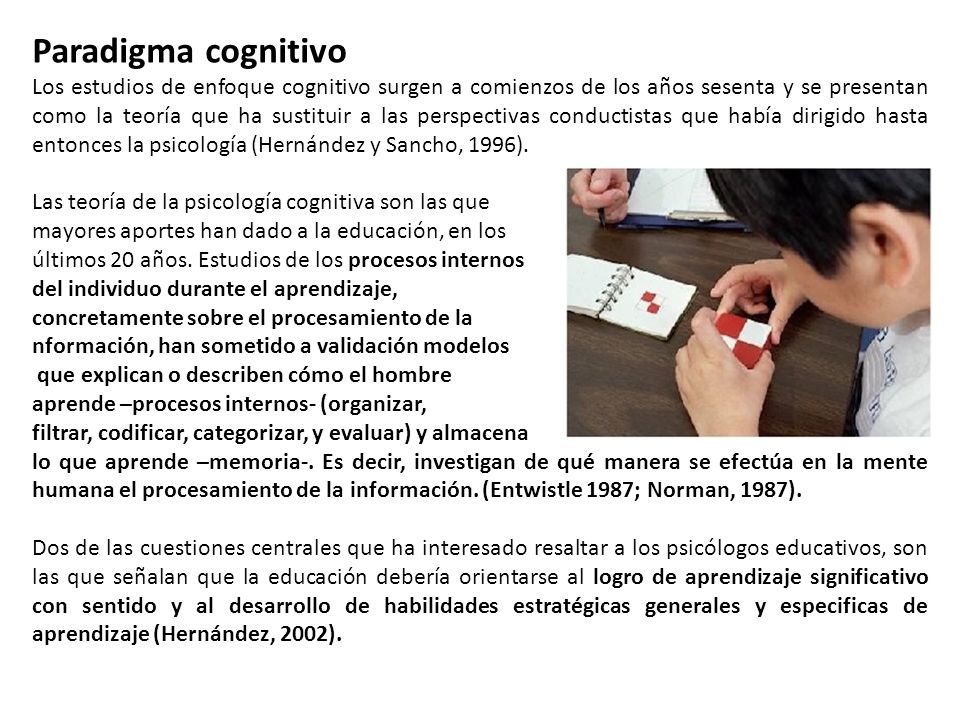 Paradigma cognitivo

Los estudios de enfoque cognitivo surgen a comienzos de los años sesenta y se presentan como la teoría que ha sustituir a las perspectivas conductistas que había dirigido hasta entonces la psicología (Hernández y Sancho, 1996).

Las teoría de la psicología cognitiva son las que mayores aportes han dado a la educación, en los últimos 20 años. Estudios de los procesos internos del individuo durante el aprendizaje, concretamente sobre el procesamiento de la nformación, han sometido a validación modelos que explican o describen cómo el hombre aprende –procesos internos- (organizar, filtrar, codificar, categorizar, y evaluar) y almacena lo que aprende –memoria-. Es decir, investigan de qué manera se efectúa en la mente humana el procesamiento de la información. (Entwistle 1987; Norman, 1987).

Dos de las cuestiones centrales que ha interesado resaltar a los psicólogos educativos, son las que señalan que la educación debería orientarse al logro de aprendizaje significativo con sentido y al desarrollo de habilidades estratégicas generales y especificas de aprendizaje (Hernández, 2002).